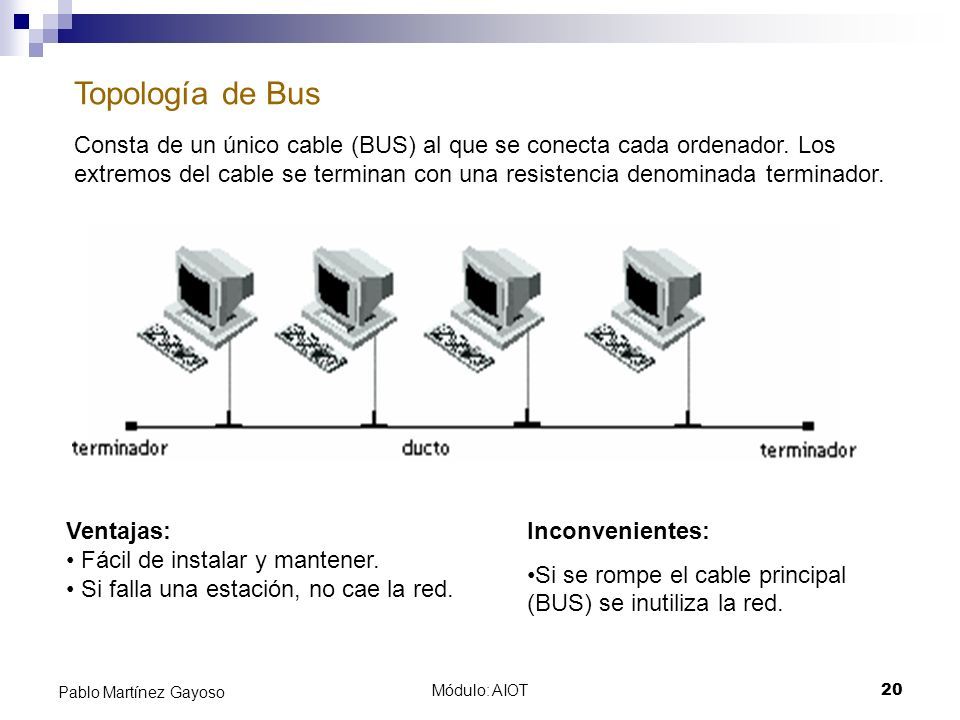 Topología de Bus

Consta de un único cable (BUS) al que se conecta cada ordenador. Los extremos del cable se terminan con una resistencia denominada terminador.

terminador

ducto

terminador

Ventajas:
• Fácil de instalar y mantener.
• Si falla una estación, no cae la red.

Inconvenientes:
•Si se rompe el cable principal (BUS) se inutiliza la red.

Pablo Martínez Gayoso

Módulo: AIOT

20